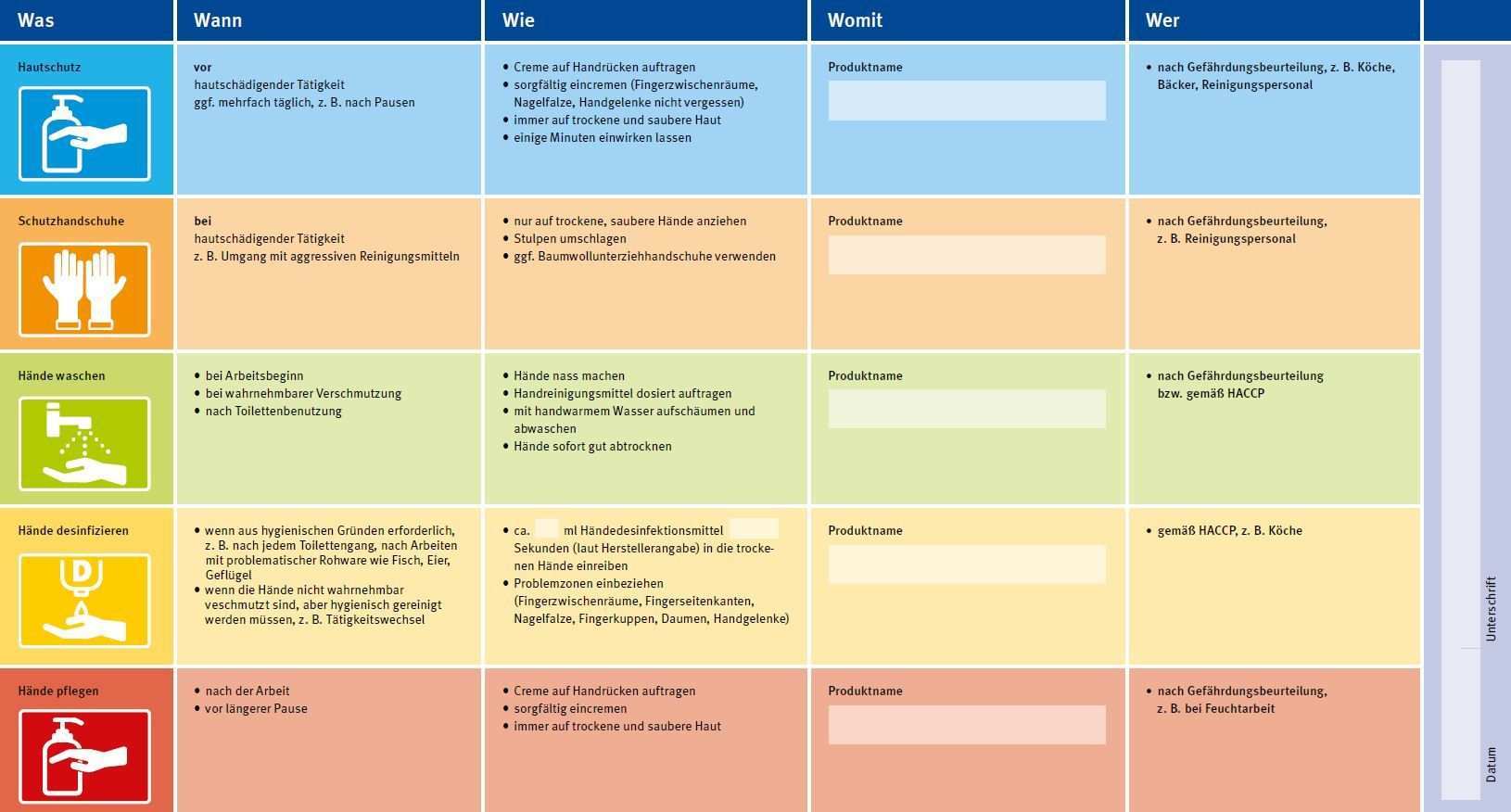 | Was | Wann | Wie | Womit | Wer |
|---|---|---|---|---|
| Hautschutz | vor hautschädigender Tätigkeit ggf. mehrfach täglich, z. B. nach Pausen | • Creme auf Handrücken auftragen • sorgfältig eincremen (Fingerzwischenräume, Nagelfalze, Handgelenke nicht vergessen) • immer auf trockene und saubere Haut • einige Minuten einwirken lassen | Produktname | • nach Gefährdungsbeurteilung, z. B. Köche, Bäcker, Reinigungspersonal |
| Schutzhandschuhe | bei hautschädigender Tätigkeit z. B. Umgang mit aggressiven Reinigungsmitteln | • nur auf trockene, saubere Hände anziehen • Stulpen umschlagen • ggf. Baumwollunterziehhandschuhe verwenden | Produktname | • nach Gefährdungsbeurteilung, z. B. Reinigungspersonal |
| Hände waschen | • bei Arbeitsbeginn • bei wahrnehmbarer Verschmutzung • nach Toilettenbenutzung | • Hände nass machen • Handreinigungsmittel dosiert auftragen • mit handwarmem Wasser aufschäumen und abwaschen • Hände sofort gut abtrocknen | Produktname | • nach Gefährdungsbeurteilung bzw. gemäß HACCP |
| Hände desinfizieren | • wenn aus hygienischen Gründen erforderlich, z. B. nach jedem Toilettengang, nach Arbeiten mit problematischer Rohware wie Fisch, Eier, Geflügel • wenn die Hände nicht wahrnehmbar veschmutzt sind, aber hygienisch gereinigt werden müssen, z. B. Tätigkeitswechsel | • ca. ml Händedesinfektionsmittel Sekunden (laut Herstellerangabe) in die trockenen Hände einreiben • Problemzonen einbeziehen (Fingerzwischenräume, Fingerseitenkanten, Nagelfalze, Fingerkuppen, Daumen, Handgelenke) | Produktname | • gemäß HACCP, z. B. Köche |
| Hände pflegen | • nach der Arbeit • vor längerer Pause | • Creme auf Handrücken auftragen • sorgfältig eincremen • immer auf trockene und saubere Haut | Produktname | • nach Gefährdungsbeurteilung, z. B. bei Feuchtarbeit |

Unterschrift

Datum